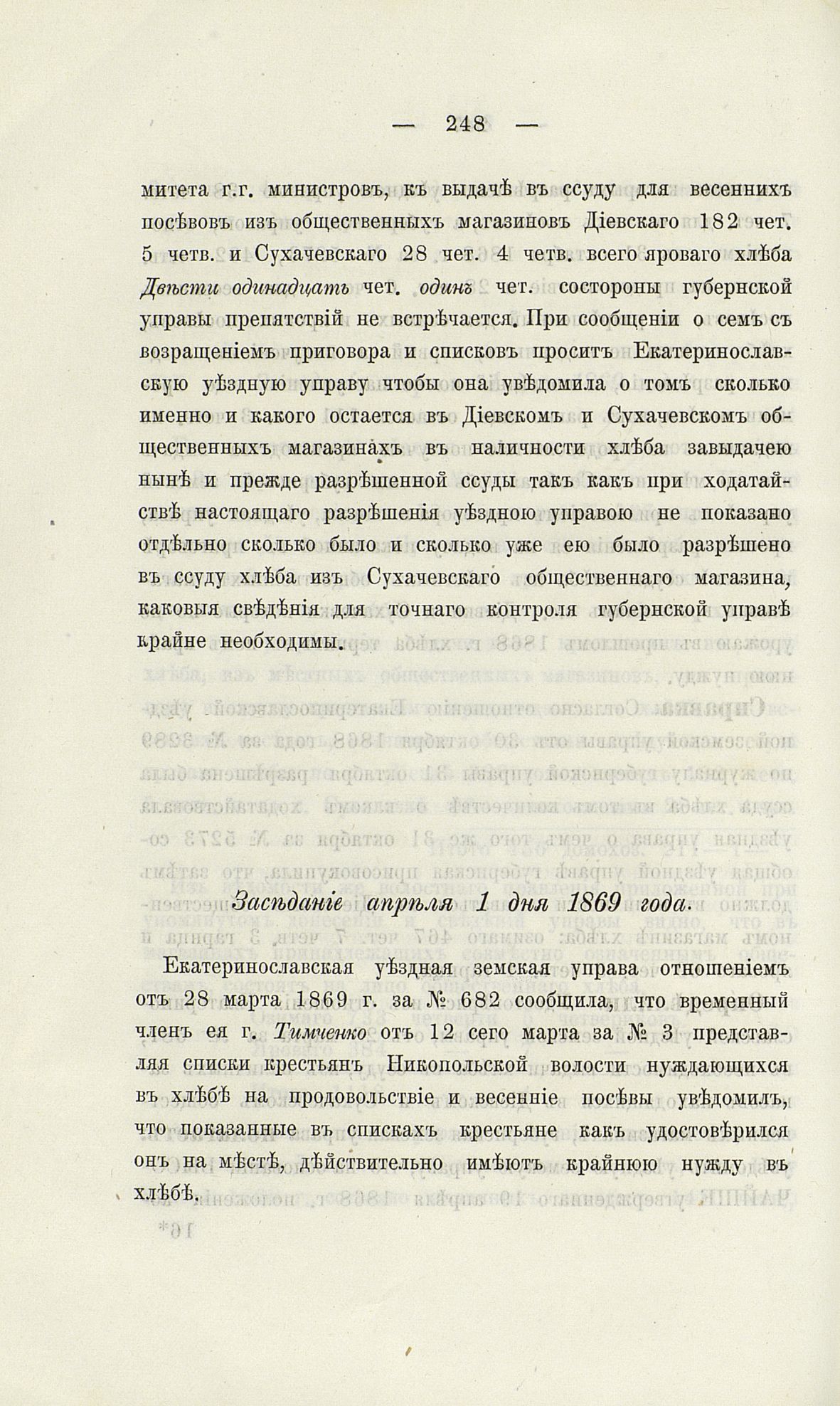 — 248 —

митета г.г. министровъ, къ выдачѣ въ ссуду для весеннихъ посѣвовъ изъ общественныхъ магазиновъ Діевскаго 182 чет. 5 четв. и Сухачевскаго 28 чет. 4 четв. всего яроваго хлѣба Двѣсти одинадцать чет. одинъ чет. состороны губернской управы препятствій не встрѣчается. При сообщеніи о семъ съ возращеніемъ приговора и списковъ проситъ Екатеринославскую уѣздную управу чтобы она увѣдомила о томъ сколько именно и какого остается въ Діевскомъ и Сухачевскомъ общественныхъ магазинахъ въ наличности хлѣба завыдачею нынѣ и прежде разрѣшенной ссуды такъ какъ при ходатайствѣ настоящаго разрѣшенія уѣздною управою не показано отдѣльно сколько было и сколько уже ею было разрѣшено въ ссуду хлѣба изъ Сухачевскаго общественнаго магазина, каковыя свѣдѣнія для точнаго контроля губернской управѣ крайне необходимы.

Засѣданіе апрѣля 1 дня 1869 года.

Екатеринославская уѣздная земская управа отношеніемъ отъ 28 марта 1869 г. за № 682 сообщила, что временный членъ ея г. Тимченко отъ 12 сего марта за № 3 представляя списки крестьянъ Никопольской волости нуждающихся въ хлѣбѣ на продовольствіе и весенніе посѣвы увѣдомилъ, что показанные въ спискахъ крестьяне какъ удостовѣрился онъ на мѣстѣ, дѣйствительно имѣютъ крайнюю нужду въ хлѣбѣ.